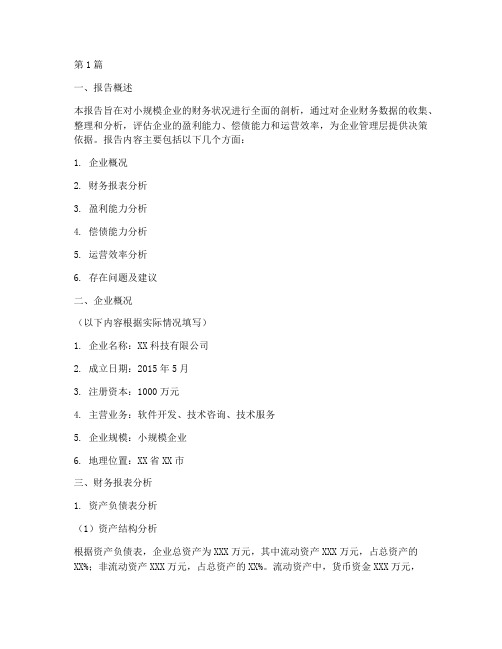 第1篇

一、报告概述

本报告旨在对小规模企业的财务状况进行全面的剖析，通过对企业财务数据的收集、整理和分析，评估企业的盈利能力、偿债能力和运营效率，为企业管理层提供决策依据。报告内容主要包括以下几个方面：

1. 企业概况

2. 财务报表分析

3. 盈利能力分析

4. 偿债能力分析

5. 运营效率分析

6. 存在问题及建议

二、企业概况

（以下内容根据实际情况填写）

1. 企业名称：XX科技有限公司

2. 成立日期：2015年5月

3. 注册资本：1000万元

4. 主营业务：软件开发、技术咨询、技术服务

5. 企业规模：小规模企业

6. 地理位置：XX省XX市

三、财务报表分析

1. 资产负债表分析

（1）资产结构分析

根据资产负债表，企业总资产为XXX万元，其中流动资产XXX万元，占总资产的XX%；非流动资产XXX万元，占总资产的XX%。流动资产中，货币资金XXX万元，